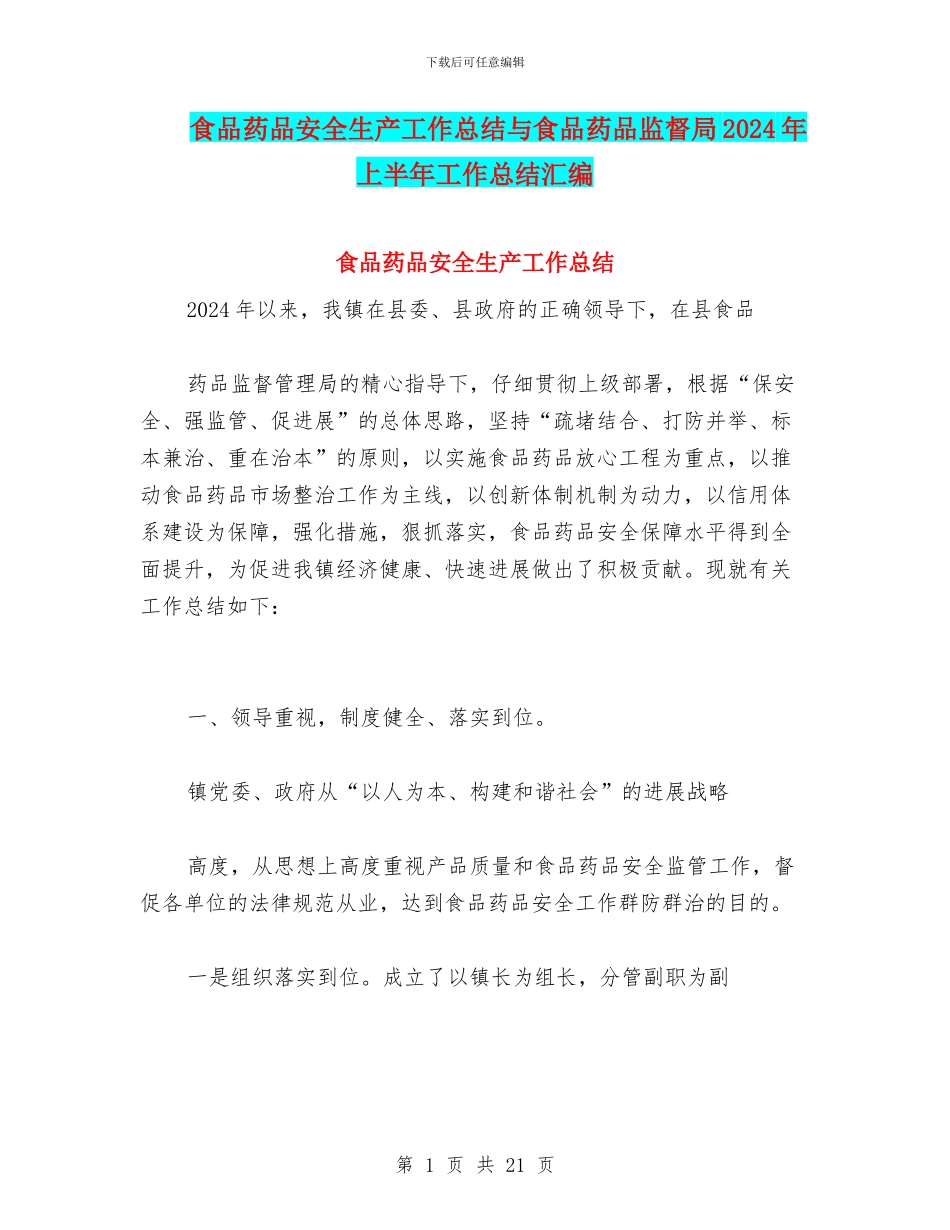 下载后可任意编辑

食品药品安全生产工作总结与食品药品监督局2024年上半年工作总结汇编

食品药品安全生产工作总结

2024年以来，我镇在县委、县政府的正确领导下，在县食品

药品监督管理局的精心指导下，仔细贯彻上级部署，根据“保安全、强监管、促进展”的总体思路，坚持“疏堵结合、打防并举、标本兼治、重在治本”的原则，以实施食品药品放心工程为重点，以推动食品药品市场整治工作为主线，以创新体制机制为动力，以信用体系建设为保障，强化措施，狠抓落实，食品药品安全保障水平得到全面提升，为促进我镇经济健康、快速进展做出了积极贡献。现就有关工作总结如下：

一、领导重视，制度健全、落实到位。

镇党委、政府从“以人为本、构建和谐社会”的进展战略

高度，从思想上高度重视产品质量和食品药品安全监管工作，督促各单位的法律规范从业，达到食品药品安全工作群防群治的目的。

一是组织落实到位。成立了以镇长为组长，分管副职为副

第 1 页 共 21 页